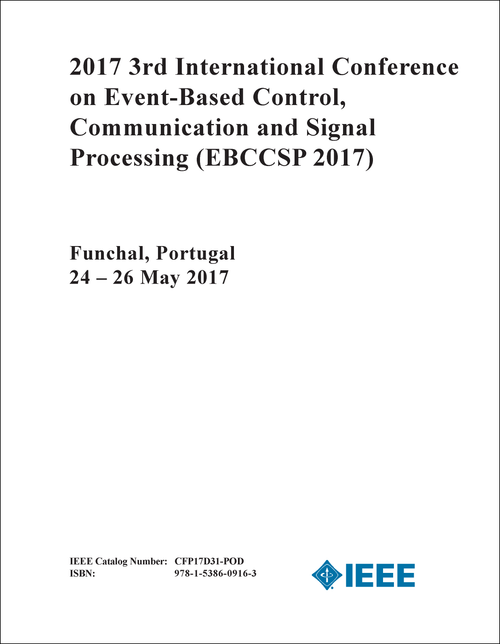 2017 3rd International Conference on Event-Based Control, Communication and Signal Processing (EBCCSP 2017)

Funchal, Portugal
24 – 26 May 2017

IEEE Catalog Number: CFP17D31-POD
ISBN: 978-1-5386-0916-3

IEEE